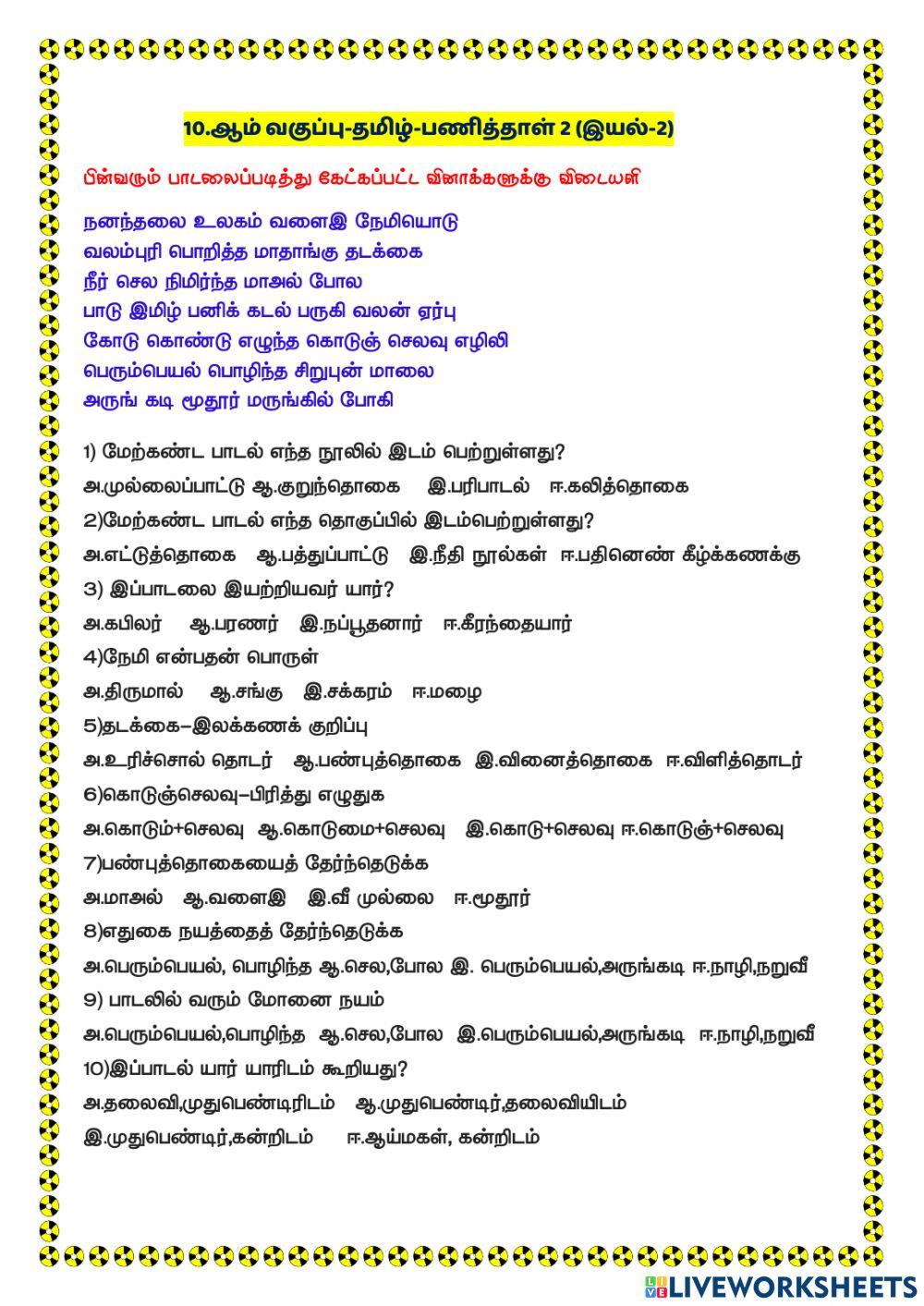 10.ஆம் வகுப்பு-தமிழ்-பணித்தாள் 2 (இயல்-2)

பின்வரும் பாடலைப்படித்து கேட்கப்பட்ட வினாக்களுக்கு விடையளி

நனந்தலை உலகம் வளைஇ நேமியொடு
வலம்புரி பொறித்த மாதாங்கு தடக்கை
நீர் செல நிமிர்ந்த மாஅல் போல
பாடு இமிழ் பனிக் கடல் பருகி வலன் ஏர்பு
கோடு கொண்டு எழுந்த கொடுஞ் செலவு எழிலி
பெரும்பெயல் பொழிந்த சிறுபுன் மாலை
அருங் கடி மூதூர் மருங்கில் போகி

1) மேற்கண்ட பாடல் எந்த நூலில் இடம் பெற்றுள்ளது?
அ.முல்லைப்பாட்டு ஆ.குறுந்தொகை இ.பரிபாடல் ஈ.கலித்தொகை
2)மேற்கண்ட பாடல் எந்த தொகுப்பில் இடம்பெற்றுள்ளது?
அ.எட்டுத்தொகை ஆ.பத்துப்பாட்டு இ.நீதி நூல்கள் ஈ.பதினெண் கீழ்க்கணக்கு
3) இப்பாடலை இயற்றியவர் யார்?
அ.கபிலர் ஆ.பரணர் இ.நப்பூதனார் ஈ.கீரந்தையார்
4)நேமி என்பதன் பொருள்
அ.திருமால் ஆ.சங்கு இ.சக்கரம் ஈ.மழை
5)தடக்கை–இலக்கணக் குறிப்பு
அ.உரிச்சொல் தொடர் ஆ.பண்புத்தொகை இ.வினைத்தொகை ஈ.விளித்தொடர்
6)கொடுஞ்செலவு–பிரித்து எழுதுக
அ.கொடும்+செலவு ஆ.கொடுமை+செலவு இ.கொடு+செலவு ஈ.கொடுஞ்+செலவு
7)பண்புத்தொகையைத் தேர்ந்தெடுக்க
அ.மாஅல் ஆ.வளைஇ இ.வீ முல்லை ஈ.மூதூர்
8)எதுகை நயத்தைத் தேர்ந்தெடுக்க
அ.பெரும்பெயல், பொழிந்த ஆ.செல,போல இ. பெரும்பெயல்,அருங்கடி ஈ.நாழி,நறுவீ
9) பாடலில் வரும் மோனை நயம்
அ.பெரும்பெயல்,பொழிந்த ஆ.செல,போல இ.பெரும்பெயல்,அருங்கடி ஈ.நாழி,நறுவீ
10)இப்பாடல் யார் யாரிடம் கூறியது?
அ.தலைவி,முதுபெண்டிரிடம் ஆ.முதுபெண்டிர்,தலைவியிடம்
இ.முதுபெண்டிர்,கன்றிடம் ஈ.ஆய்மகள், கன்றிடம்

LIVEWORKSHEETS